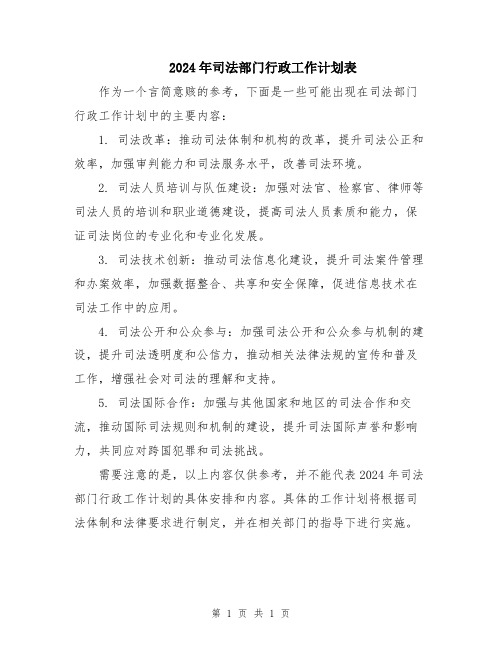 2024年司法部门行政工作计划表

作为一个言简意赅的参考，下面是一些可能出现在司法部门行政工作计划中的主要内容：

1. 司法改革：推动司法体制和机构的改革，提升司法公正和效率，加强审判能力和司法服务水平，改善司法环境。

2. 司法人员培训与队伍建设：加强对法官、检察官、律师等司法人员的培训和职业道德建设，提高司法人员素质和能力，保证司法岗位的专业化和专业化发展。

3. 司法技术创新：推动司法信息化建设，提升司法案件管理和办案效率，加强数据整合、共享和安全保障，促进信息技术在司法工作中的应用。

4. 司法公开和公众参与：加强司法公开和公众参与机制的建设，提升司法透明度和公信力，推动相关法律法规的宣传和普及工作，增强社会对司法的理解和支持。

5. 司法国际合作：加强与其他国家和地区的司法合作和交流，推动国际司法规则和机制的建设，提升司法国际声誉和影响力，共同应对跨国犯罪和司法挑战。

需要注意的是，以上内容仅供参考，并不能代表2024年司法部门行政工作计划的具体安排和内容。具体的工作计划将根据司法体制和法律要求进行制定，并在相关部门的指导下进行实施。

第 1 页 共 1 页